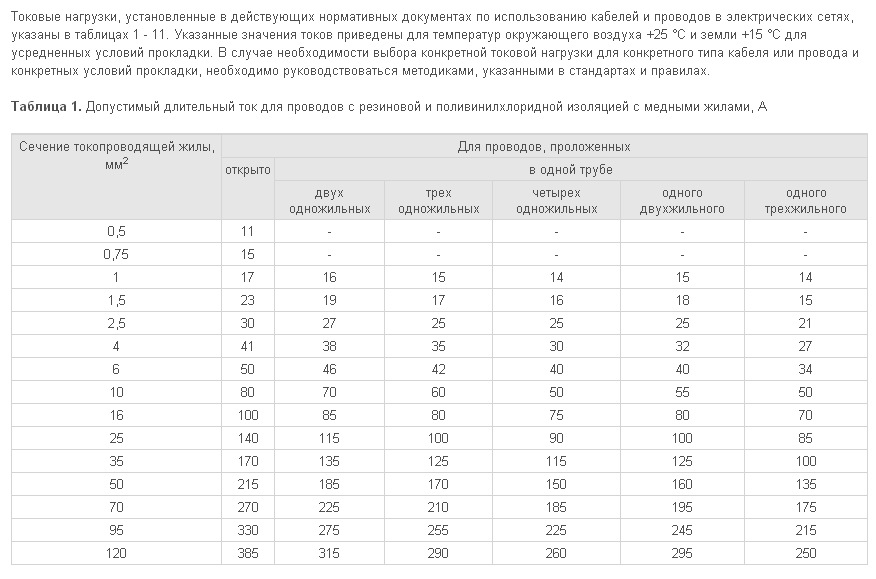 Токовые нагрузки, установленные в действующих нормативных документах по использованию кабелей и проводов в электрических сетях, указаны в таблицах 1 - 11. Указанные значения токов приведены для температур окружающего воздуха +25 °С и земли +15 °С для усредненных условий прокладки. В случае необходимости выбора конкретной токовой нагрузки для конкретного типа кабеля или провода и конкретных условий прокладки, необходимо руководствоваться методиками, указанными в стандартах и правилах.

**Таблица 1.** Допустимый длительный ток для проводов с резиновой и поливинилхлоридной изоляцией с медными жилами, А

| Сечение токопроводящей жилы, мм$^2$ | Для проводов, проложенных | | | | | |
|---|---|---|---|---|---|---|
| | открыто | в одной трубе | | | | |
| | | двух одножильных | трех одножильных | четырех одножильных | одного двухжильного | одного трехжильного |
| 0,5 | 11 | - | - | - | - | - |
| 0,75 | 15 | - | - | - | - | - |
| 1 | 17 | 16 | 15 | 14 | 15 | 14 |
| 1,5 | 23 | 19 | 17 | 16 | 18 | 15 |
| 2,5 | 30 | 27 | 25 | 25 | 25 | 21 |
| 4 | 41 | 38 | 35 | 30 | 32 | 27 |
| 6 | 50 | 46 | 42 | 40 | 40 | 34 |
| 10 | 80 | 70 | 60 | 50 | 55 | 50 |
| 16 | 100 | 85 | 80 | 75 | 80 | 70 |
| 25 | 140 | 115 | 100 | 90 | 100 | 85 |
| 35 | 170 | 135 | 125 | 115 | 125 | 100 |
| 50 | 215 | 185 | 170 | 150 | 160 | 135 |
| 70 | 270 | 225 | 210 | 185 | 195 | 175 |
| 95 | 330 | 275 | 255 | 225 | 245 | 215 |
| 120 | 385 | 315 | 290 | 260 | 295 | 250 |